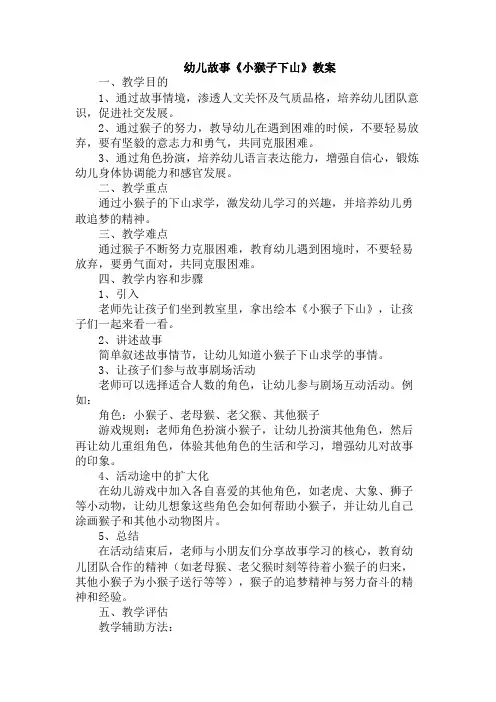 幼儿故事《小猴子下山》教案

一、教学目的

1、通过故事情境，渗透人文关怀及气质品格，培养幼儿团队意识，促进社交发展。

2、通过猴子的努力，教导幼儿在遇到困难的时候，不要轻易放弃，要有坚毅的意志力和勇气，共同克服困难。

3、通过角色扮演，培养幼儿语言表达能力，增强自信心，锻炼幼儿身体协调能力和感官发展。

二、教学重点

通过小猴子的下山求学，激发幼儿学习的兴趣，并培养幼儿勇敢追梦的精神。

三、教学难点

通过猴子不断努力克服困难，教育幼儿遇到困境时，不要轻易放弃，要勇气面对，共同克服困难。

四、教学内容和步骤

1、引入

老师先让孩子们坐到教室里，拿出绘本《小猴子下山》，让孩子们一起来看一看。

2、讲述故事

简单叙述故事情节，让幼儿知道小猴子下山求学的事情。

3、让孩子们参与故事剧场活动

老师可以选择适合人数的角色，让幼儿参与剧场互动活动。例如：

角色：小猴子、老母猴、老父猴、其他猴子

游戏规则：老师角色扮演小猴子，让幼儿扮演其他角色，然后再让幼儿重组角色，体验其他角色的生活和学习，增强幼儿对故事的印象。

4、活动途中的扩大化

在幼儿游戏中加入各自喜爱的其他角色，如老虎、大象、狮子等小动物，让幼儿想象这些角色会如何帮助小猴子，并让幼儿自己涂画猴子和其他小动物图片。

5、总结

在活动结束后，老师与小朋友们分享故事学习的核心，教育幼儿团队合作的精神（如老母猴、老父猴时刻等待着小猴子的归来，其他小猴子为小猴子送行等等），猴子的追梦精神与努力奋斗的精神和经验。

五、教学评估

教学辅助方法：